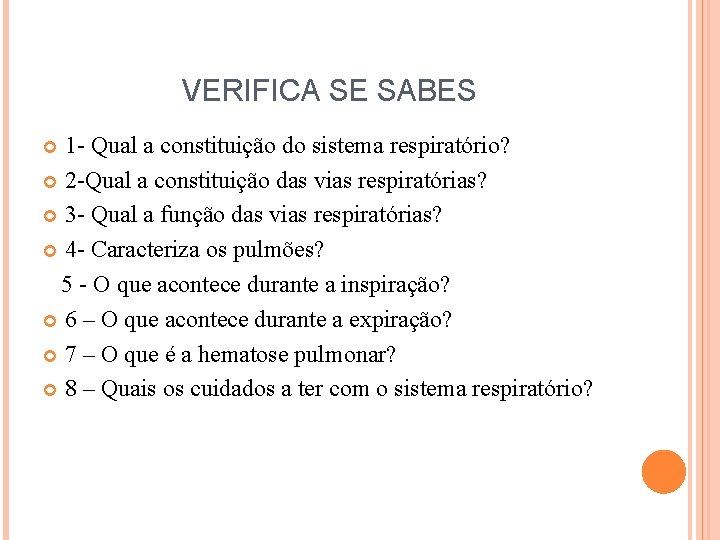 VERIFICA SE SABES

1- Qual a constituição do sistema respiratório?

2-Qual a constituição das vias respiratórias?

3- Qual a função das vias respiratórias?

4- Caracteriza os pulmões?

5 - O que acontece durante a inspiração?

6 – O que acontece durante a expiração?

7 – O que é a hematose pulmonar?

8 – Quais os cuidados a ter com o sistema respiratório?